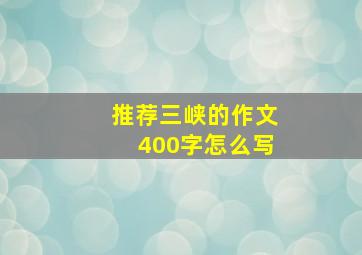 推荐三峡的作文
400字怎么写